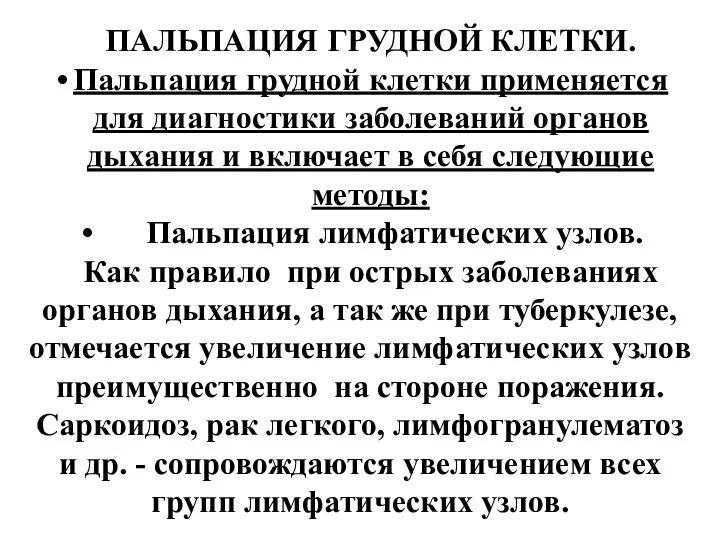 ПАЛЬПАЦИЯ ГРУДНОЙ КЛЕТКИ.

• Пальпация грудной клетки применяется для диагностики заболеваний органов дыхания и включает в себя следующие методы:

• Пальпация лимфатических узлов.

Как правило при острых заболеваниях органов дыхания, а так же при туберкулезе, отмечается увеличение лимфатических узлов преимущественно на стороне поражения. Саркоидоз, рак легкого, лимфогранулематоз и др. - сопровождаются увеличением всех групп лимфатических узлов.